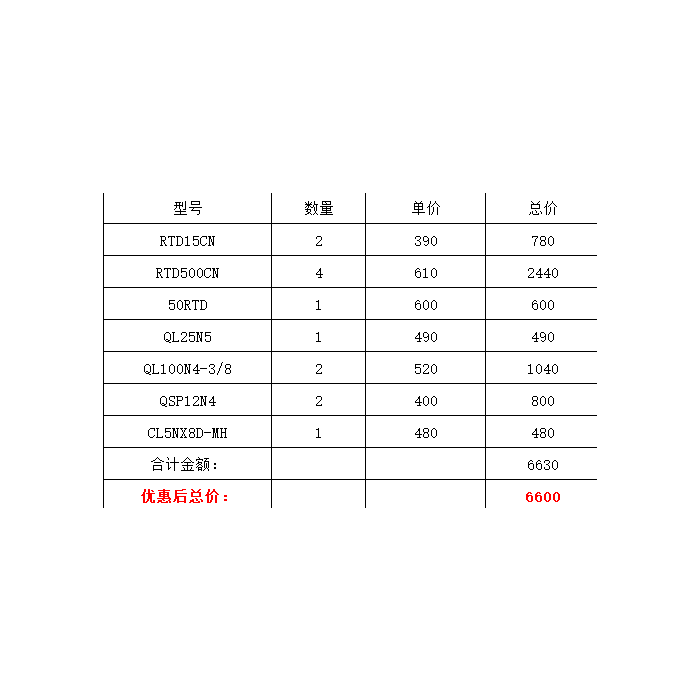 | 型号 | 数量 | 单价 | 总价 |
|---|---|---|---|
| RTD15CN | 2 | 390 | 780 |
| RTD500CN | 4 | 610 | 2440 |
| 50RTD | 1 | 600 | 600 |
| QL25N5 | 1 | 490 | 490 |
| QL100N4-3/8 | 2 | 520 | 1040 |
| QSP12N4 | 2 | 400 | 800 |
| CL5NX8D-MH | 1 | 480 | 480 |
| 合计金额： | | | 6630 |
| 优惠后总价： | | | 6600 |